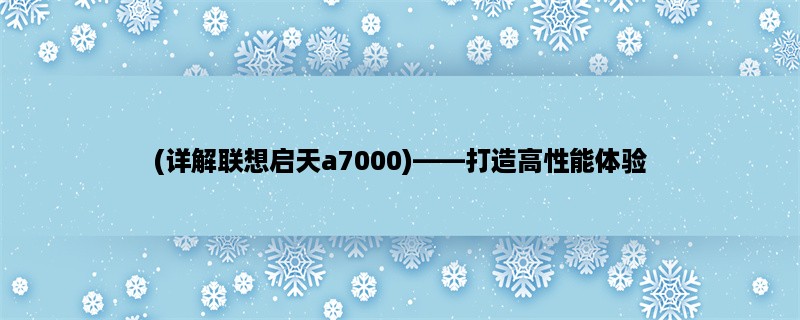 (详解联想启天a7000)——打造高性能体验